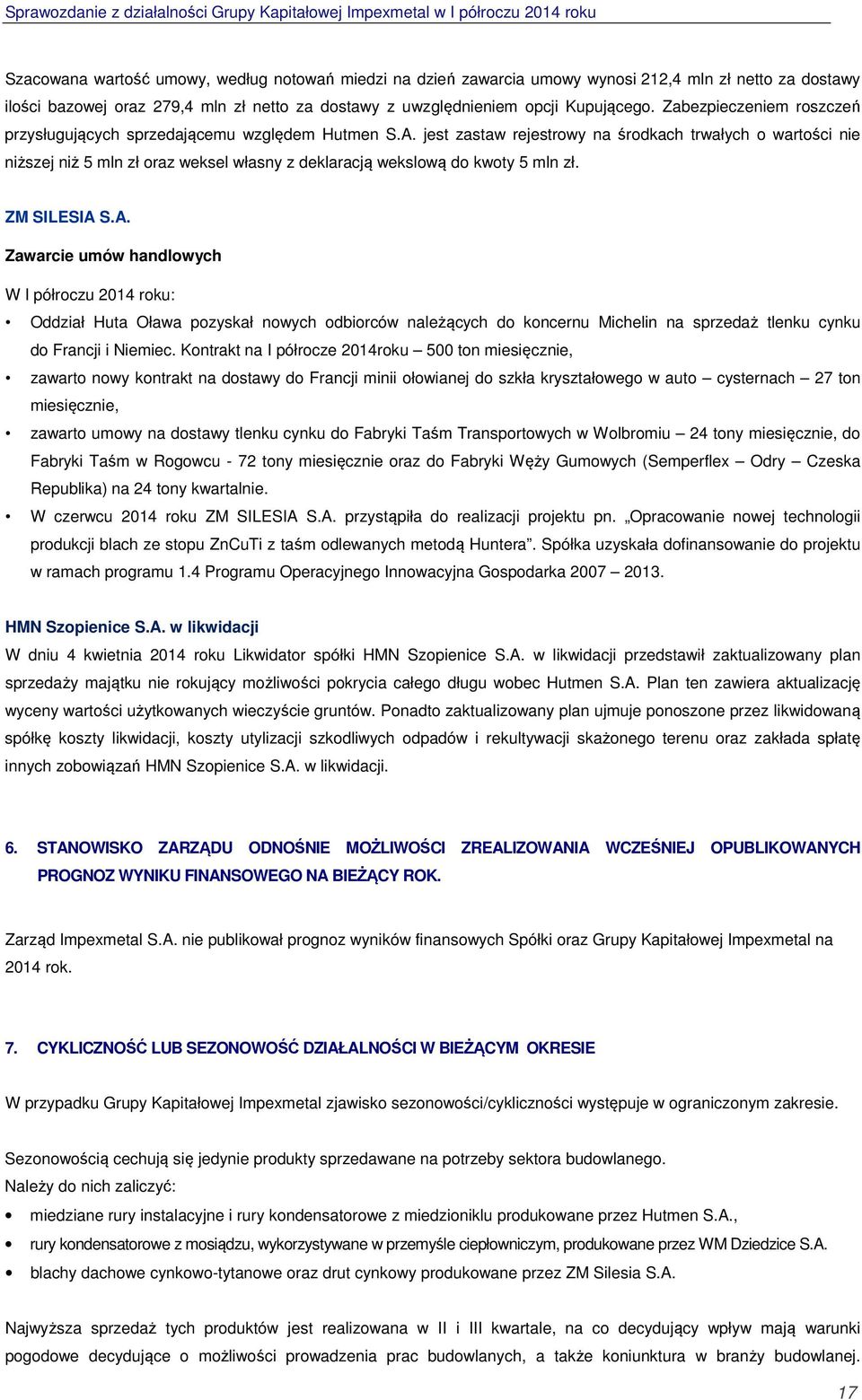 Sprawozdanie z działalności Grupy Kapitałowej Impexmetal w I półroczu 2014 roku

Szacowana wartość umowy, według notowań miedzi na dzień zawarcia umowy wynosi 212,4 mln zł netto za dostawy ilości bazowej oraz 279,4 mln zł netto za dostawy z uwzględnieniem opcji Kupującego. Zabezpieczeniem roszczeń przysługujących sprzedającemu względem Hutmen S.A. jest zastaw rejestrowy na środkach trwałych o wartości nie niższej niż 5 mln zł oraz weksel własny z deklaracją wekslową do kwoty 5 mln zł.

ZM SILESIA S.A.

Zawarcie umów handlowych

W I półroczu 2014 roku:

• Oddział Huta Oława pozyskał nowych odbiorców należących do koncernu Michelin na sprzedaż tlenku cynku do Francji i Niemiec. Kontrakt na I półrocze 2014roku – 500 ton miesięcznie,

• zawarto nowy kontrakt na dostawy do Francji minii ołowianej do szkła kryształowego w auto – cysternach – 27 ton miesięcznie,

• zawarto umowy na dostawy tlenku cynku do Fabryki Taśm Transportowych w Wolbromiu – 24 tony miesięcznie, do Fabryki Taśm w Rogowcu - 72 tony miesięcznie oraz do Fabryki Węży Gumowych (Semperflex – Odry – Czeska Republika) na 24 tony kwartalnie.

• W czerwcu 2014 roku ZM SILESIA S.A. przystąpiła do realizacji projektu pn. „Opracowanie nowej technologii produkcji blach ze stopu ZnCuTi z taśm odlewanych metodą Huntera”. Spółka uzyskała dofinansowanie do projektu w ramach programu 1.4 Programu Operacyjnego Innowacyjna Gospodarka 2007 – 2013.

HMN Szopienice S.A. w likwidacji

W dniu 4 kwietnia 2014 roku Likwidator spółki HMN Szopienice S.A. w likwidacji przedstawił zaktualizowany plan sprzedaży majątku nie rokujący możliwości pokrycia całego długu wobec Hutmen S.A. Plan ten zawiera aktualizację wyceny wartości użytkowanych wieczyście gruntów. Ponadto zaktualizowany plan ujmuje ponoszone przez likwidowaną spółkę koszty likwidacji, koszty utylizacji szkodliwych odpadów i rekultywacji skażonego terenu oraz zakłada spłatę innych zobowiązań HMN Szopienice S.A. w likwidacji.

6. STANOWISKO ZARZĄDU ODNOŚNIE MOŻLIWOŚCI ZREALIZOWANIA WCZEŚNIEJ OPUBLIKOWANYCH PROGNOZ WYNIKU FINANSOWEGO NA BIEŻĄCY ROK.

Zarząd Impexmetal S.A. nie publikował prognoz wyników finansowych Spółki oraz Grupy Kapitałowej Impexmetal na 2014 rok.

7. CYKLICZNOŚĆ LUB SEZONOWOŚĆ DZIAŁALNOŚCI W BIEŻĄCYM OKRESIE

W przypadku Grupy Kapitałowej Impexmetal zjawisko sezonowości/cykliczności występuje w ograniczonym zakresie.

Sezonowością cechują się jedynie produkty sprzedawane na potrzeby sektora budowlanego.
Należy do nich zaliczyć:

• miedziane rury instalacyjne i rury kondensatorowe z miedzioniklu produkowane przez Hutmen S.A.,
• rury kondensatorowe z mosiądzu, wykorzystywane w przemyśle ciepłowniczym, produkowane przez WM Dziedzice S.A.
• blachy dachowe cynkowo-tytanowe oraz drut cynkowy produkowane przez ZM Silesia S.A.

Najwyższa sprzedaż tych produktów jest realizowana w II i III kwartale, na co decydujący wpływ mają warunki pogodowe decydujące o możliwości prowadzenia prac budowlanych, a także koniunktura w branży budowlanej.

17